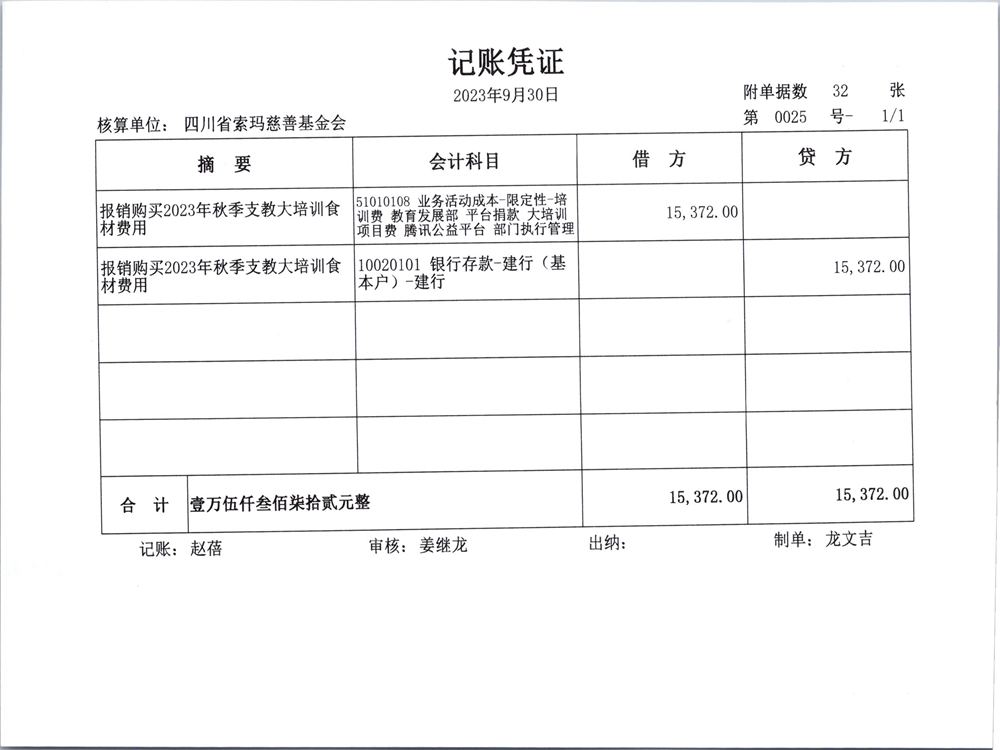 记账凭证

2023年9月30日

附单据数 32 张

核算单位： 四川省索玛慈善基金会

第 0025 号- 1/1

| 摘 要 | 会计科目 | 借 方 | 贷 方 |
|---|---|---|---|
| 报销购买2023年秋季支教大培训食材费用 | 51010108 业务活动成本-限定性-培训费 教育发展部 平台捐款 大培训项目费 腾讯公益平台 部门执行管理 | 15,372.00 | |
| 报销购买2023年秋季支教大培训食材费用 | 10020101 银行存款-建行（基本户）-建行 | | 15,372.00 |
| | | | |
| | | | |
| | | | |
| 合 计 | 壹万伍仟叁佰柒拾贰元整 | 15,372.00 | 15,372.00 |

记账： 赵蓓 审核： 姜继龙 出纳： 制单： 龙文吉